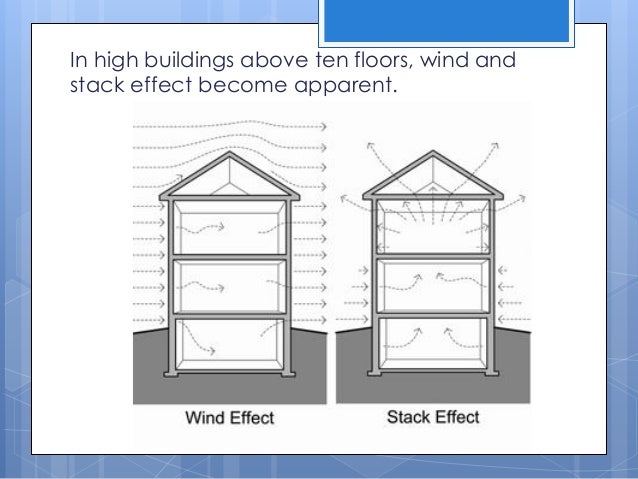 In high buildings above ten floors, wind and stack effect become apparent.

Wind Effect

Stack Effect